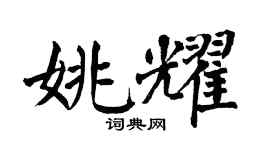 姚耀
词典网